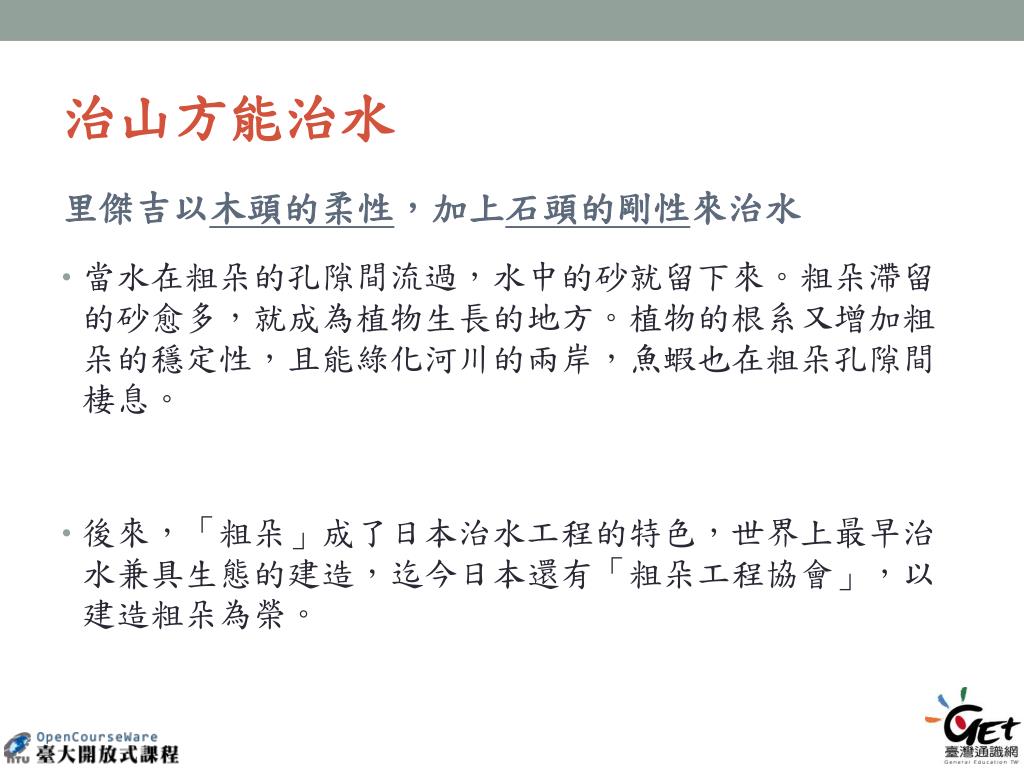 治山方能治水

里傑吉以木頭的柔性，加上石頭的剛性來治水

• 當水在粗朵的孔隙間流過，水中的砂就留下來。粗朵滯留的砂愈多，就成為植物生長的地方。植物的根系又增加粗朵的穩定性，且能綠化河川的兩岸，魚蝦也在粗朵孔隙間棲息。

• 後來，「粗朵」成了日本治水工程的特色，世界上最早治水兼具生態的建造，迄今日本還有「粗朵工程協會」，以建造粗朵為榮。

OpenCourseWare
臺大開放式課程

GET
臺灣通識網
General Education TW